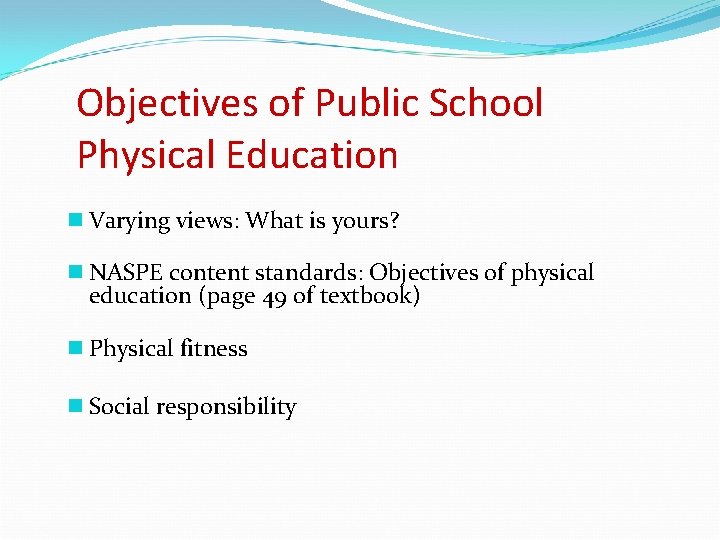 Objectives of Public School Physical Education

Varying views: What is yours?

NASPE content standards: Objectives of physical education (page 49 of textbook)

Physical fitness

Social responsibility